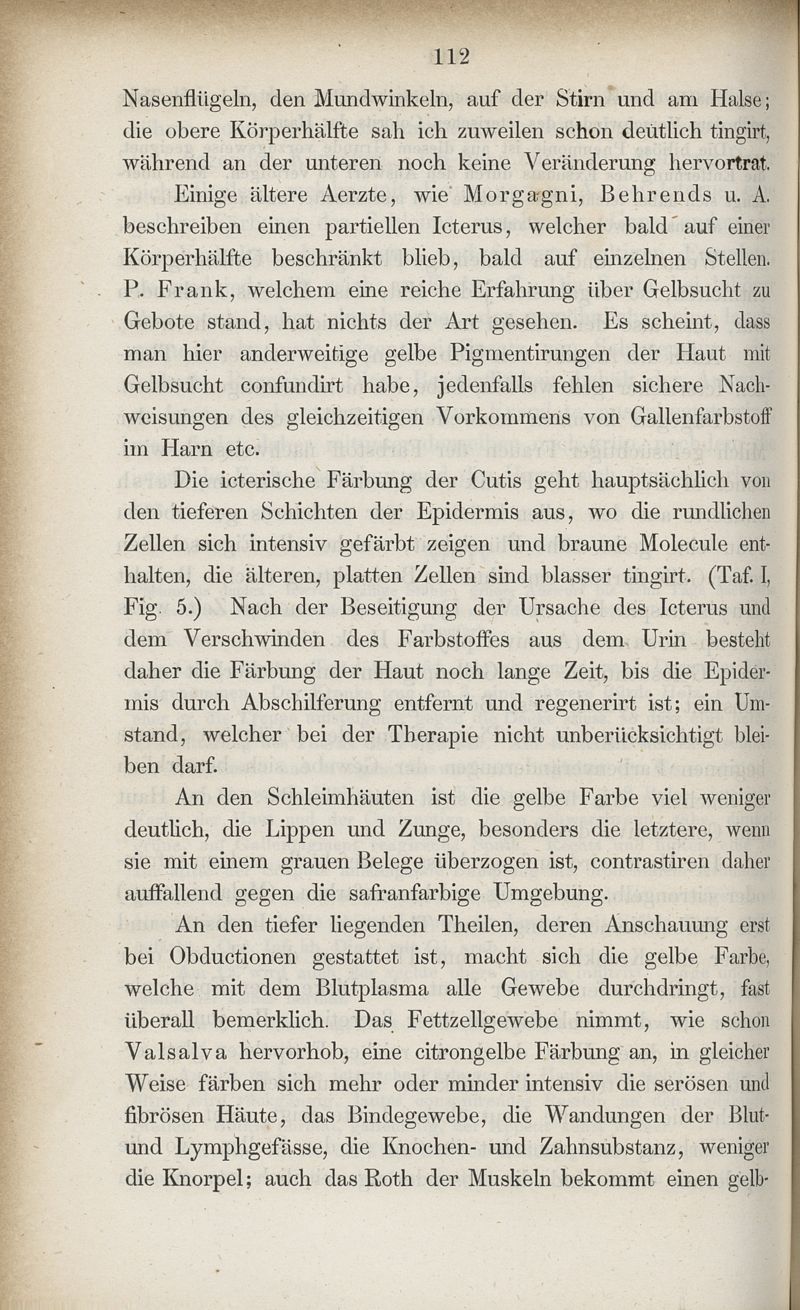 112

Nasenflügeln, den Mundwinkeln, auf der Stirn und am Halse; die obere Körperhälfte sah ich zuweilen schon deutlich tingirt, während an der unteren noch keine Veränderung hervortrat.

Einige ältere Aerzte, wie Morgagni, Behrends u. A. beschreiben einen partiellen Icterus, welcher bald auf einer Körperhälfte beschränkt blieb, bald auf einzelnen Stellen. P. Frank, welchem eine reiche Erfahrung über Gelbsucht zu Gebote stand, hat nichts der Art gesehen. Es scheint, dass man hier anderweitige gelbe Pigmentirungen der Haut mit Gelbsucht confundirt habe, jedenfalls fehlen sichere Nachweisungen des gleichzeitigen Vorkommens von Gallenfarbstoff im Harn etc.

Die icterische Färbung der Cutis geht hauptsächlich von den tieferen Schichten der Epidermis aus, wo die rundlichen Zellen sich intensiv gefärbt zeigen und braune Molecule enthalten, die älteren, platten Zellen sind blasser tingirt. (Taf. I, Fig. 5.) Nach der Beseitigung der Ursache des Icterus und dem Verschwinden des Farbstoffes aus dem Urin besteht daher die Färbung der Haut noch lange Zeit, bis die Epidermis durch Abschilferung entfernt und regenerirt ist; ein Umstand, welcher bei der Therapie nicht unberücksichtigt bleiben darf.

An den Schleimhäuten ist die gelbe Farbe viel weniger deutlich, die Lippen und Zunge, besonders die letztere, wenn sie mit einem grauen Belege überzogen ist, contrastiren daher auffallend gegen die safranfarbige Umgebung.

An den tiefer liegenden Theilen, deren Anschauung erst bei Obductionen gestattet ist, macht sich die gelbe Farbe, welche mit dem Blutplasma alle Gewebe durchdringt, fast überall bemerklich. Das Fettzellgewebe nimmt, wie schon Valsalva hervorhob, eine citrongelbe Färbung an, in gleicher Weise färben sich mehr oder minder intensiv die serösen und fibrösen Häute, das Bindegewebe, die Wandungen der Blut- und Lymphgefässe, die Knochen- und Zahnsubstanz, weniger die Knorpel; auch das Roth der Muskeln bekommt einen gelb-